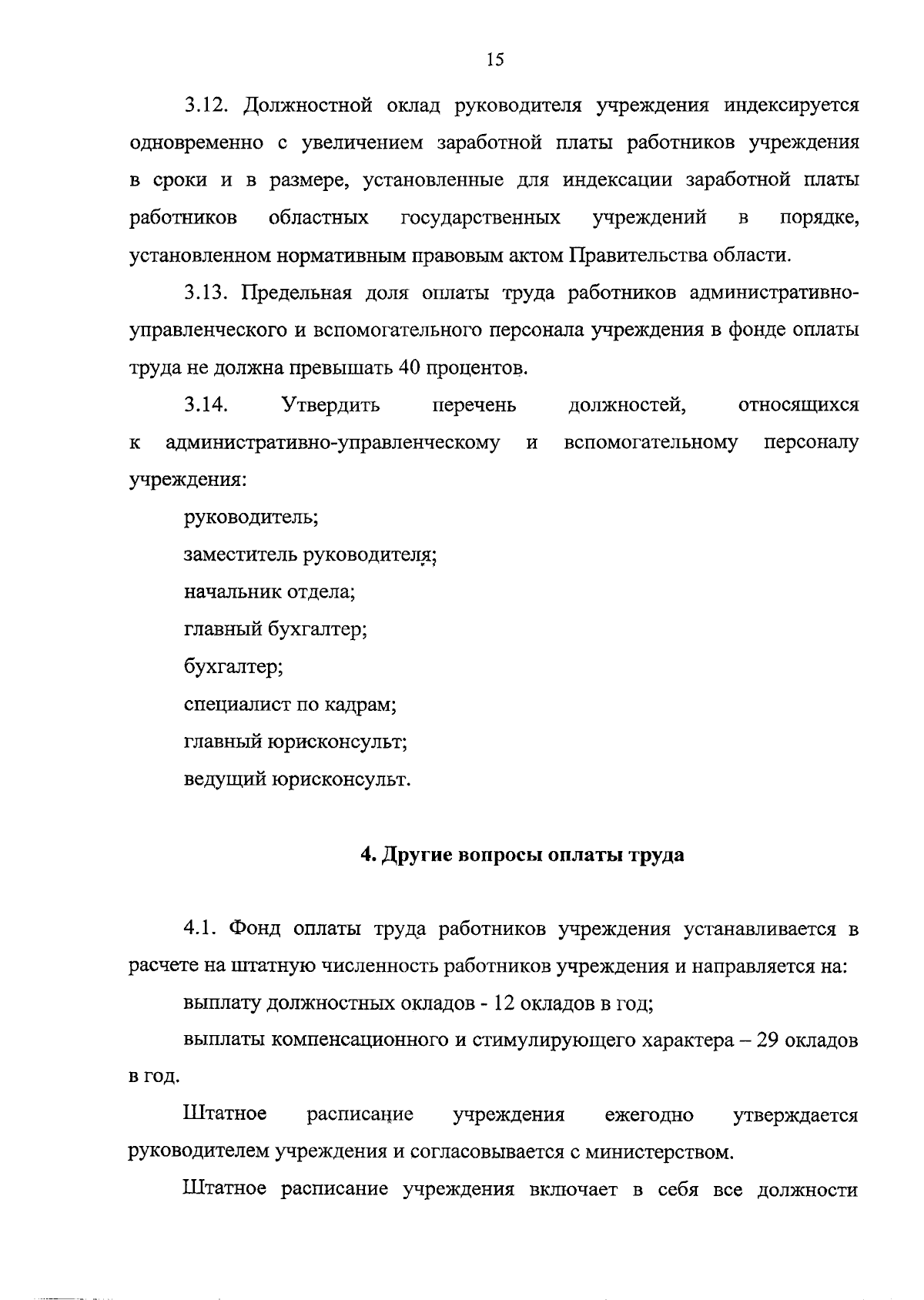 15

3.12. Должностной оклад руководителя учреждения индексируется одновременно с увеличением заработной платы работников учреждения в сроки и в размере, установленные для индексации заработной платы работников областных государственных учреждений в порядке, установленном нормативным правовым актом Правительства области.

3.13. Предельная доля оплаты труда работников административно-управленческого и вспомогательного персонала учреждения в фонде оплаты труда не должна превышать 40 процентов.

3.14. Утвердить перечень должностей, относящихся к административно-управленческому и вспомогательному персоналу учреждения:

руководитель;

заместитель руководителя;

начальник отдела;

главный бухгалтер;

бухгалтер;

специалист по кадрам;

главный юрисконсульт;

ведущий юрисконсульт.

4. Другие вопросы оплаты труда

4.1. Фонд оплаты труда работников учреждения устанавливается в расчете на штатную численность работников учреждения и направляется на:

выплату должностных окладов - 12 окладов в год;

выплаты компенсационного и стимулирующего характера – 29 окладов в год.

Штатное расписание учреждения ежегодно утверждается руководителем учреждения и согласовывается с министерством.

Штатное расписание учреждения включает в себя все должности